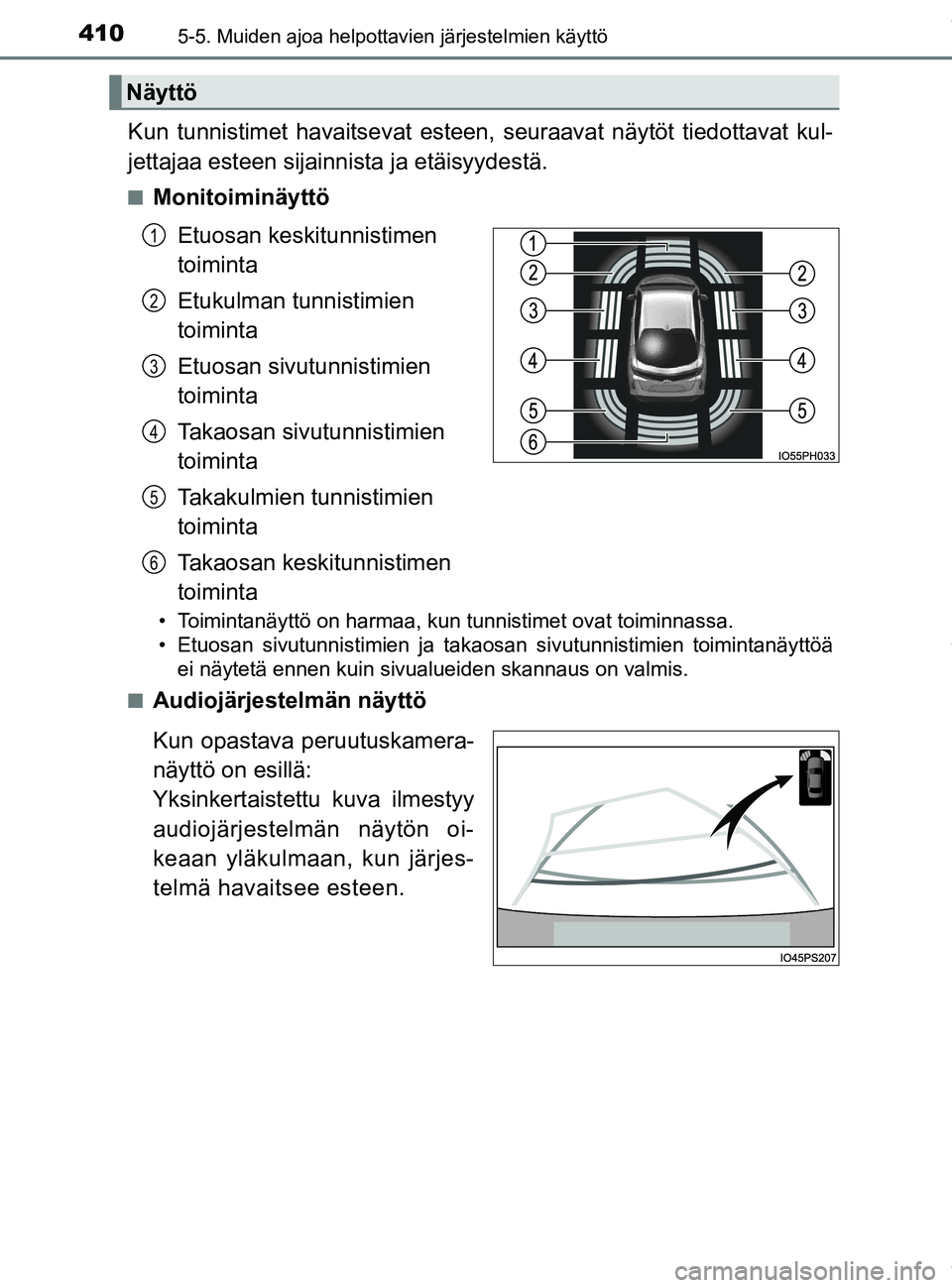 410 5-5. Muiden ajoa helpottavien järjestelmien käyttö

Näyttö

Kun tunnistimet havaitsevat esteen, seuraavat näytöt tiedottavat kuljettajaa esteen sijainnista ja etäisyydestä.

■ Monitoiminäyttö

1 Etuosan keskitunnistimen toiminta

2 Etukulman tunnistimien toiminta

3 Etuosan sivutunnistimien toiminta

4 Takaosan sivutunnistimien toiminta

5 Takakulmien tunnistimien toiminta

6 Takaosan keskitunnistimen toiminta

1 2 3 4 5 6 2 3 4 5

IO55PH033

• Toimintanäyttö on harmaa, kun tunnistimet ovat toiminnassa.
• Etuosan sivutunnistimien ja takaosan sivutunnistimien toimintanäyttöä ei näytetä ennen kuin sivualueiden skannaus on valmis.

■ Audiojärjestelmän näyttö

Kun opastava peruutuskameranäyttö on esillä:
Yksinkertaistettu kuva ilmestyy audiojärjestelmän näytön oikeaan yläkulmaan, kun järjestelmä havaitsee esteen.

IO45PS207

carmanualsonline.info